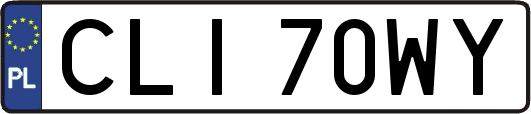 PL
CLI 70WY